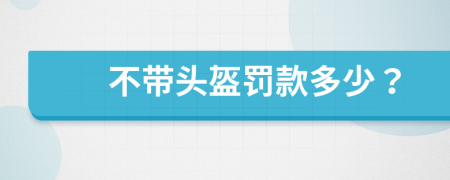 不带头盔罚款多少？